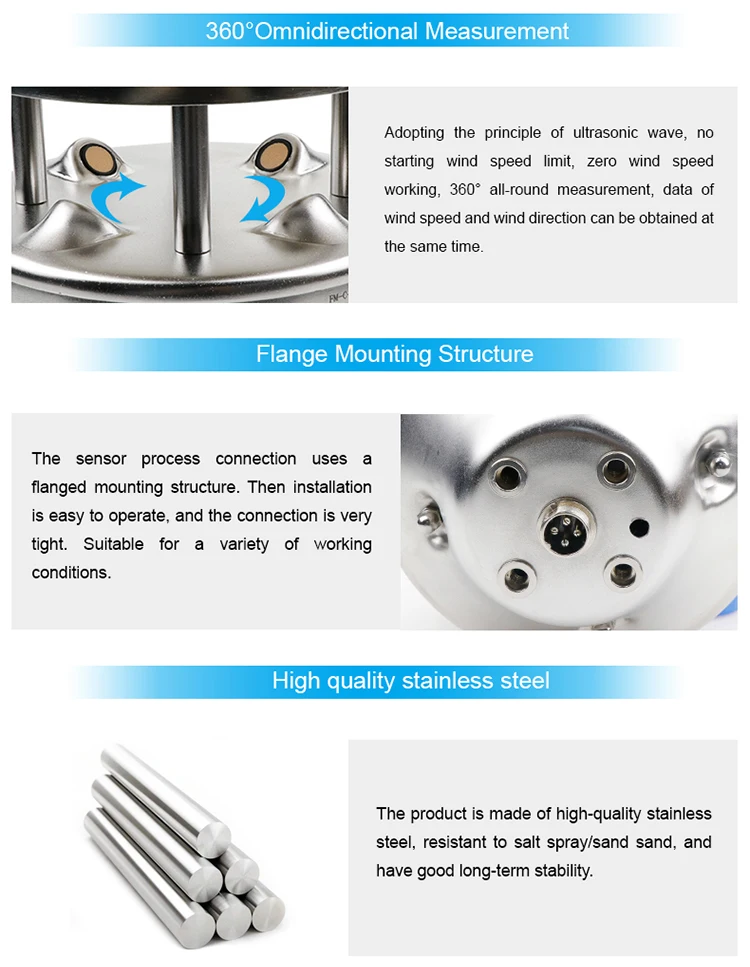 360°Omnidirectional Measurement

Adopting the principle of ultrasonic wave, no starting wind speed limit, zero wind speed working, 360° all-round measurement, data of wind speed and wind direction can be obtained at the same time.

Flange Mounting Structure

The sensor process connection uses a flanged mounting structure. Then installation is easy to operate, and the connection is very tight. Suitable for a variety of working conditions.

High quality stainless steel

The product is made of high-quality stainless steel, resistant to salt spray/sand sand, and have good long-term stability.